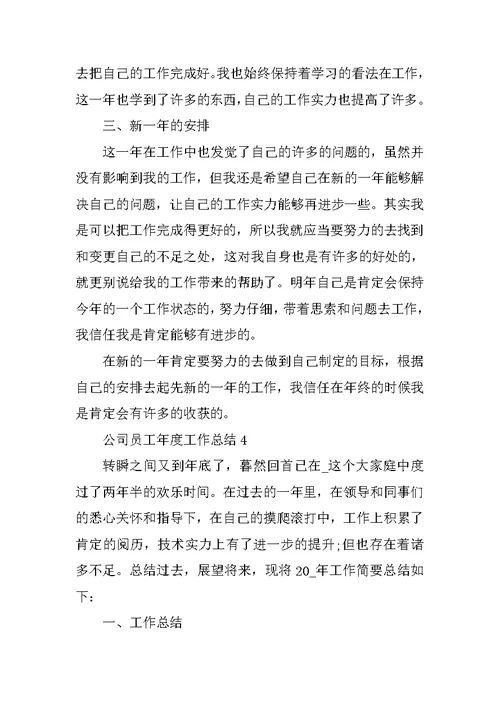 去把自己的工作完成好。我也始终保持着学习的看法在工作，这一年也学到了许多的东西，自己的工作实力也提高了许多。

三、新一年的安排

这一年在工作中也发觉了自己的许多的问题的，虽然并没有影响到我的工作，但我还是希望自己在新的一年能够解决自己的问题，让自己的工作实力能够再进步一些。其实我是可以把工作完成得更好的，所以我就应当要努力的去找到和变更自己的不足之处，这对我自身也是有许多的好处的，就更别说给我的工作带来的帮助了。明年自己是肯定会保持今年的一个工作状态的，努力仔细，带着思索和问题去工作，我信任我是肯定能够有进步的。

在新的一年肯定要努力的去做到自己制定的目标，根据自己的安排去起先新的一年的工作，我信任在年终的时候我是肯定会有许多的收获的。

公司员工年度工作总结 4

转瞬之间又到年底了，蓦然回首已在_这个大家庭中度过了两年半的欢乐时间。在过去的一年里，在领导和同事们的悉心关怀和指导下，在自己的摸爬滚打中，工作上积累了肯定的阅历，技术实力上有了进一步的提升;但也存在着诸多不足。总结过去，展望将来，现将 20_年工作简要总结如下：

一、工作总结